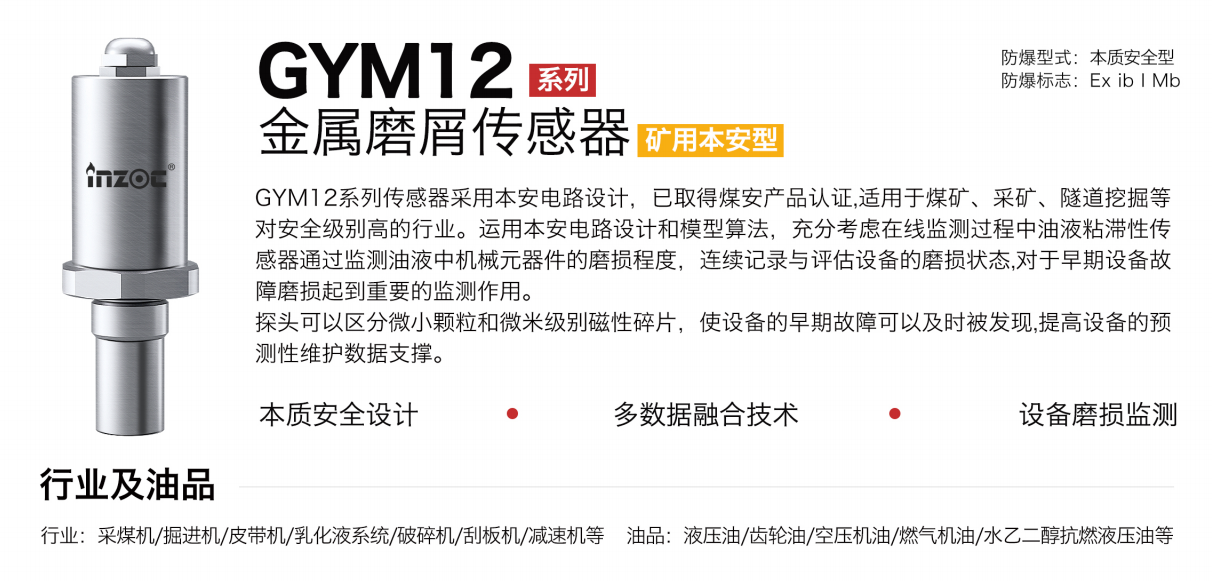 inzoc®

GYM12 系列
金属磨屑传感器 矿用本安型

防爆型式：本质安全型
防爆标志：Ex ib I Mb

GYM12系列传感器采用本安电路设计，已取得煤安产品认证,适用于煤矿、采矿、隧道挖掘等对安全级别高的行业。运用本安电路设计和模型算法，充分考虑在线监测过程中油液粘滞性传感器通过监测油液中机械元器件的磨损程度，连续记录与评估设备的磨损状态,对于早期设备故障磨损起到重要的监测作用。
探头可以区分微小颗粒和微米级别磁性碎片，使设备的早期故障可以及时被发现,提高设备的预测性维护数据支撑。

本质安全设计 • 多数据融合技术 • 设备磨损监测

行业及油品

行业：采煤机/掘进机/皮带机/乳化液系统/破碎机/刮板机/减速机等 油品：液压油/齿轮油/空压机油/燃气机油/水乙二醇抗燃液压油等